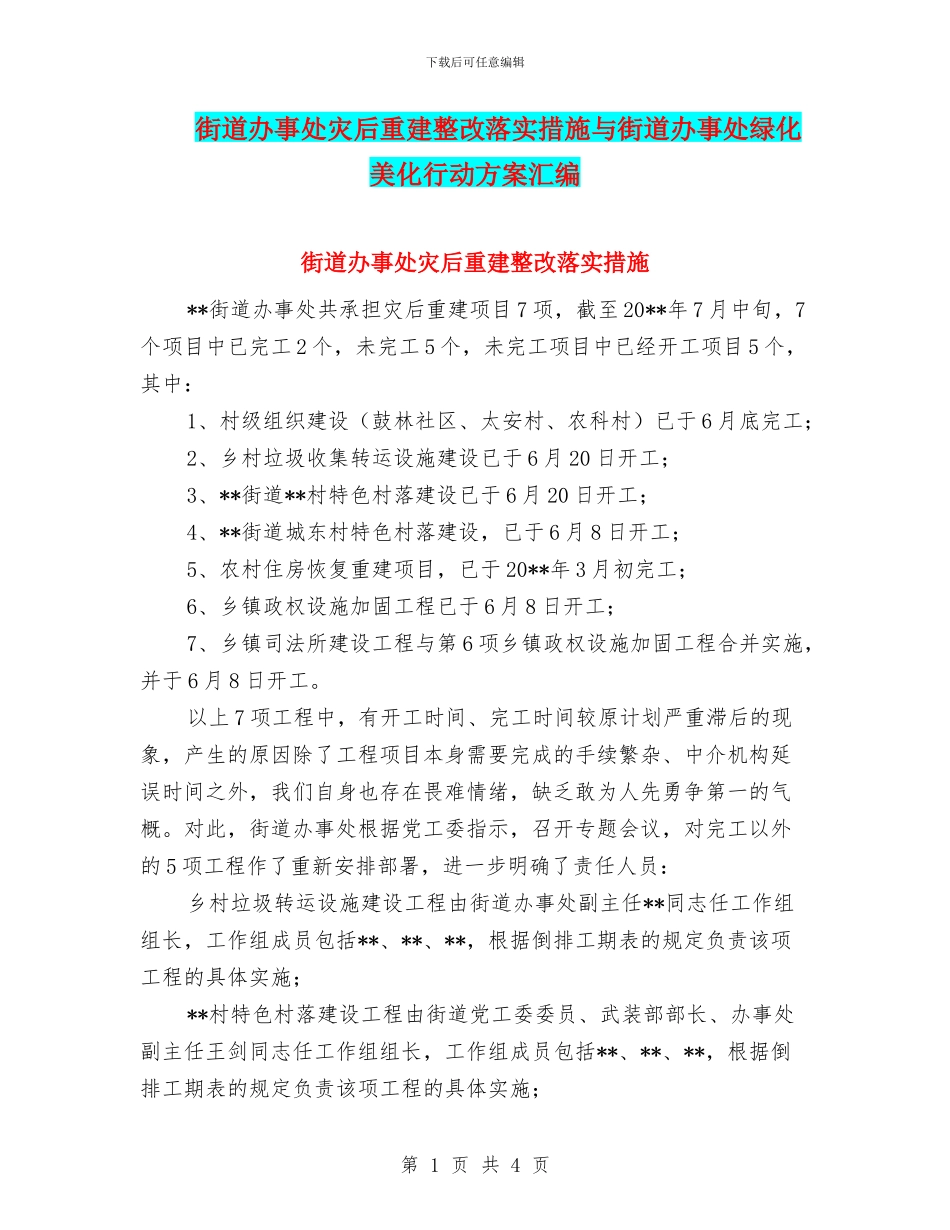 下载后可任意编辑

街道办事处灾后重建整改落实措施与街道办事处绿化美化行动方案汇编

街道办事处灾后重建整改落实措施

**街道办事处共承担灾后重建项目7项，截至20**年7月中旬，7个项目中已完工2个，未完工5个，未完工项目中已经开工项目5个，其中：

1、村级组织建设（鼓林社区、太安村、农科村）已于6月底完工；

2、乡村垃圾收集转运设施建设已于6月20日开工；

3、**街道**村特色村落建设已于6月20日开工；

4、**街道城东村特色村落建设，已于6月8日开工；

5、农村住房恢复重建项目，已于20**年3月初完工；

6、乡镇政权设施加固工程已于6月8日开工；

7、乡镇司法所建设工程与第6项乡镇政权设施加固工程合并实施，并于6月8日开工。

以上7项工程中，有开工时间、完工时间较原计划严重滞后的现象，产生的原因除了工程项目本身需要完成的手续繁杂、中介机构延误时间之外，我们自身也存在畏难情绪，缺乏敢为人先勇争第一的气概。对此，街道办事处根据党工委指示，召开专题会议，对完工以外的5项工程作了重新安排部署，进一步明确了责任人员：

乡村垃圾转运设施建设工程由街道办事处副主任**同志任工作组组长，工作组成员包括**、**、**，根据倒排工期表的规定负责该项工程的具体实施；

**村特色村落建设工程由街道党工委委员、武装部部长、办事处副主任王剑同志任工作组组长，工作组成员包括**、**、**，根据倒排工期表的规定负责该项工程的具体实施；

第 1 页 共 4 页